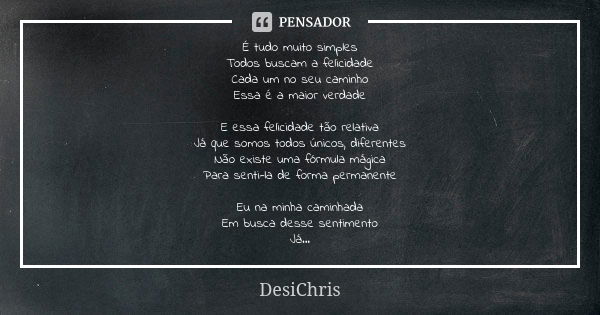 PENSADOR

É tudo muito simples
Todos buscam a felicidade
Cada um no seu caminho
Essa é a maior verdade

E essa felicidade tão relativa
Já que somos todos únicos, diferentes
Não existe uma fórmula mágica
Para senti-la de forma permanente

Eu na minha caminhada
Em busca desse sentimento
Já...

DesiChris